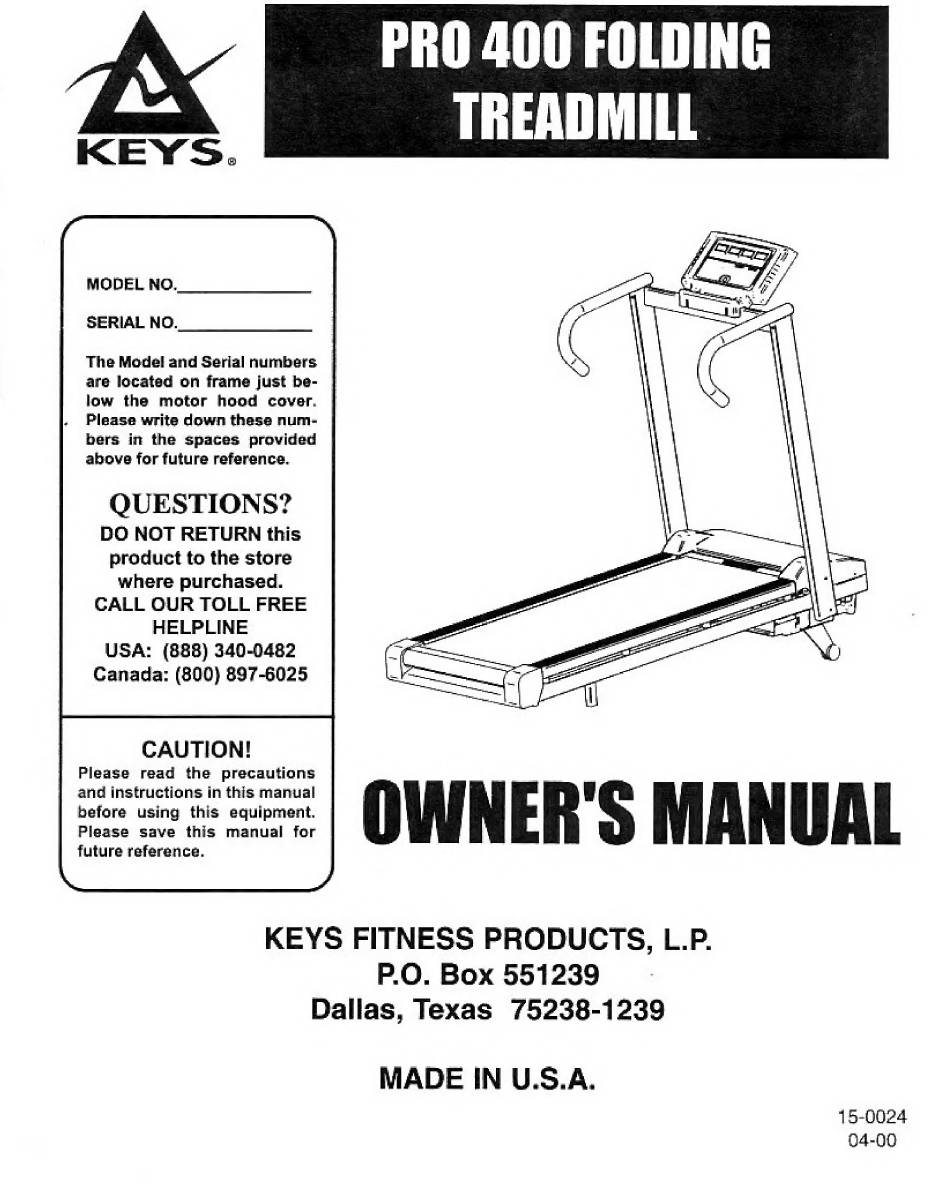 KEYS®

PRO 400 FOLDING TREADMILL

MODEL NO.______________

SERIAL NO.______________

The Model and Serial numbers are located on frame just below the motor hood cover. Please write down these numbers in the spaces provided above for future reference.

QUESTIONS?
DO NOT RETURN this product to the store where purchased.
CALL OUR TOLL FREE HELPLINE
USA: (888) 340-0482
Canada: (800) 897-6025

CAUTION!
Please read the precautions and instructions in this manual before using this equipment. Please save this manual for future reference.

OWNER'S MANUAL

KEYS FITNESS PRODUCTS, L.P.
P.O. Box 551239
Dallas, Texas 75238-1239

MADE IN U.S.A.

15-0024
04-00